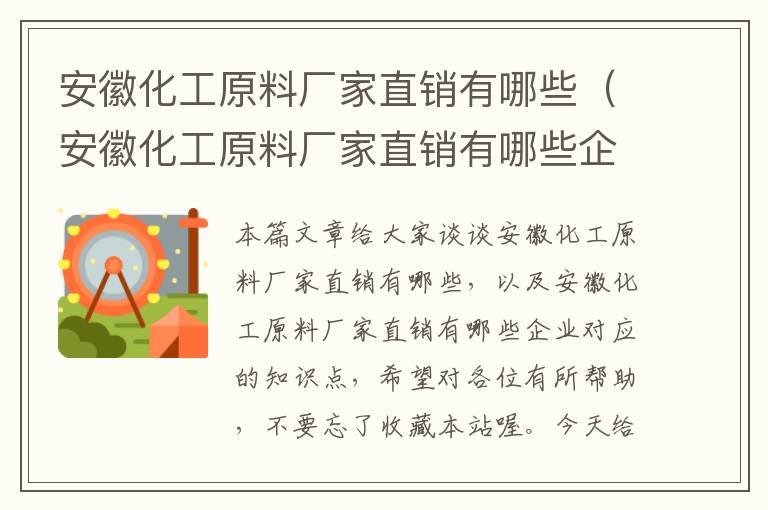 安徽化工原料厂家直销有哪些（安徽化工原料厂家直销有哪些企

本篇文章给大家谈谈安徽化工原料厂家直销有哪些，以及安徽化工原料厂家直销有哪些企业对应的知识点，希望对各位有所帮助，不要忘了收藏本站喔。今天给